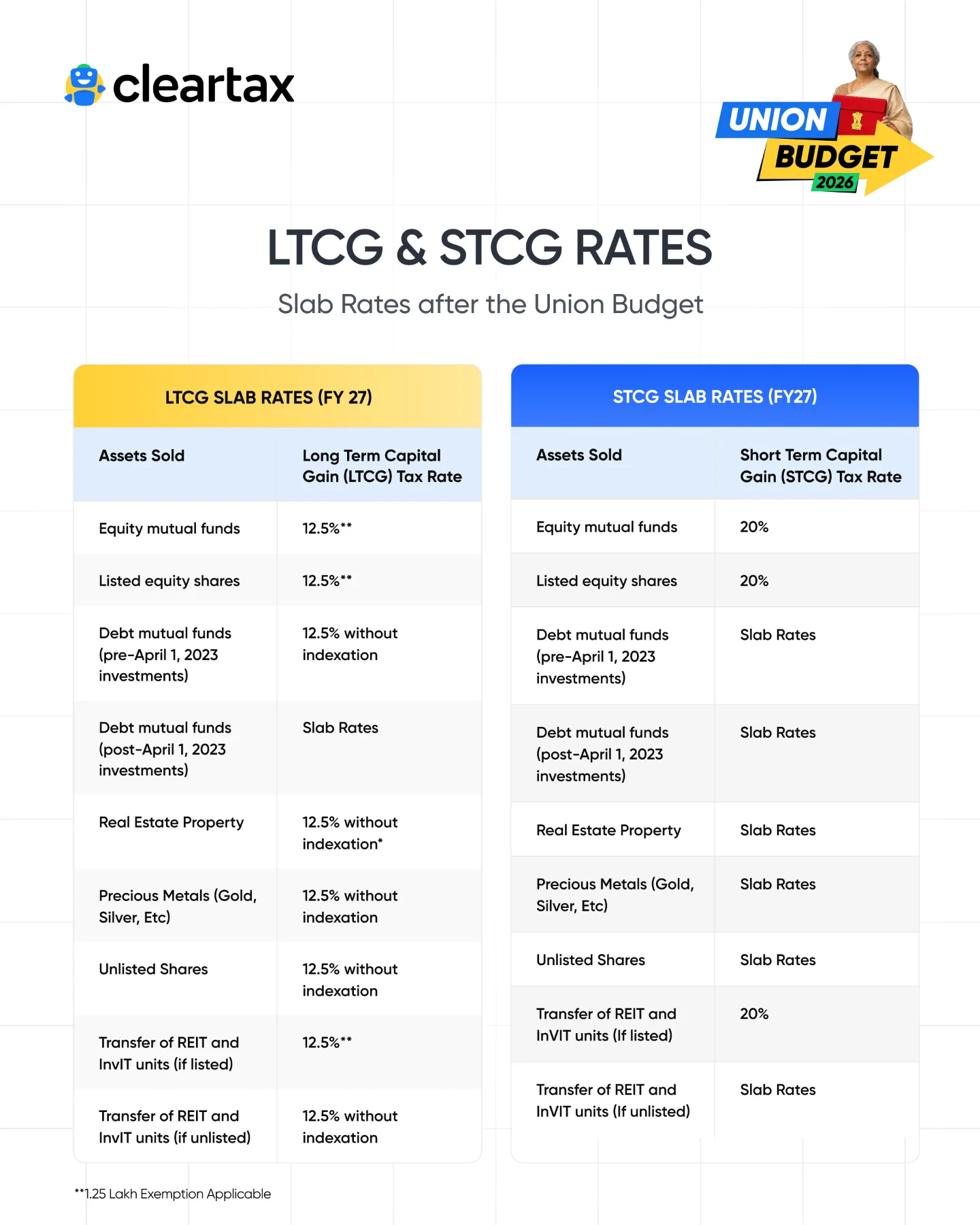 cleartax

UNION BUDGET 2026

LTCG & STCG RATES

Slab Rates after the Union Budget

LTCG SLAB RATES (FY 27)

| Assets Sold | Long Term Capital Gain (LTCG) Tax Rate |
|---|---|
| Equity mutual funds | 12.5%** |
| Listed equity shares | 12.5%** |
| Debt mutual funds (pre-April 1, 2023 investments) | 12.5% without indexation |
| Debt mutual funds (post-April 1, 2023 investments) | Slab Rates |
| Real Estate Property | 12.5% without indexation* |
| Precious Metals (Gold, Silver, Etc) | 12.5% without indexation |
| Unlisted Shares | 12.5% without indexation |
| Transfer of REIT and InvIT units (if listed) | 12.5%** |
| Transfer of REIT and InvIT units (if unlisted) | 12.5% without indexation |

STCG SLAB RATES (FY27)

| Assets Sold | Short Term Capital Gain (STCG) Tax Rate |
|---|---|
| Equity mutual funds | 20% |
| Listed equity shares | 20% |
| Debt mutual funds (pre-April 1, 2023 investments) | Slab Rates |
| Debt mutual funds (post-April 1, 2023 investments) | Slab Rates |
| Real Estate Property | Slab Rates |
| Precious Metals (Gold, Silver, Etc) | Slab Rates |
| Unlisted Shares | Slab Rates |
| Transfer of REIT and InVIT units (If listed) | 20% |
| Transfer of REIT and InVIT units (If unlisted) | Slab Rates |

**1.25 Lakh Exemption Applicable